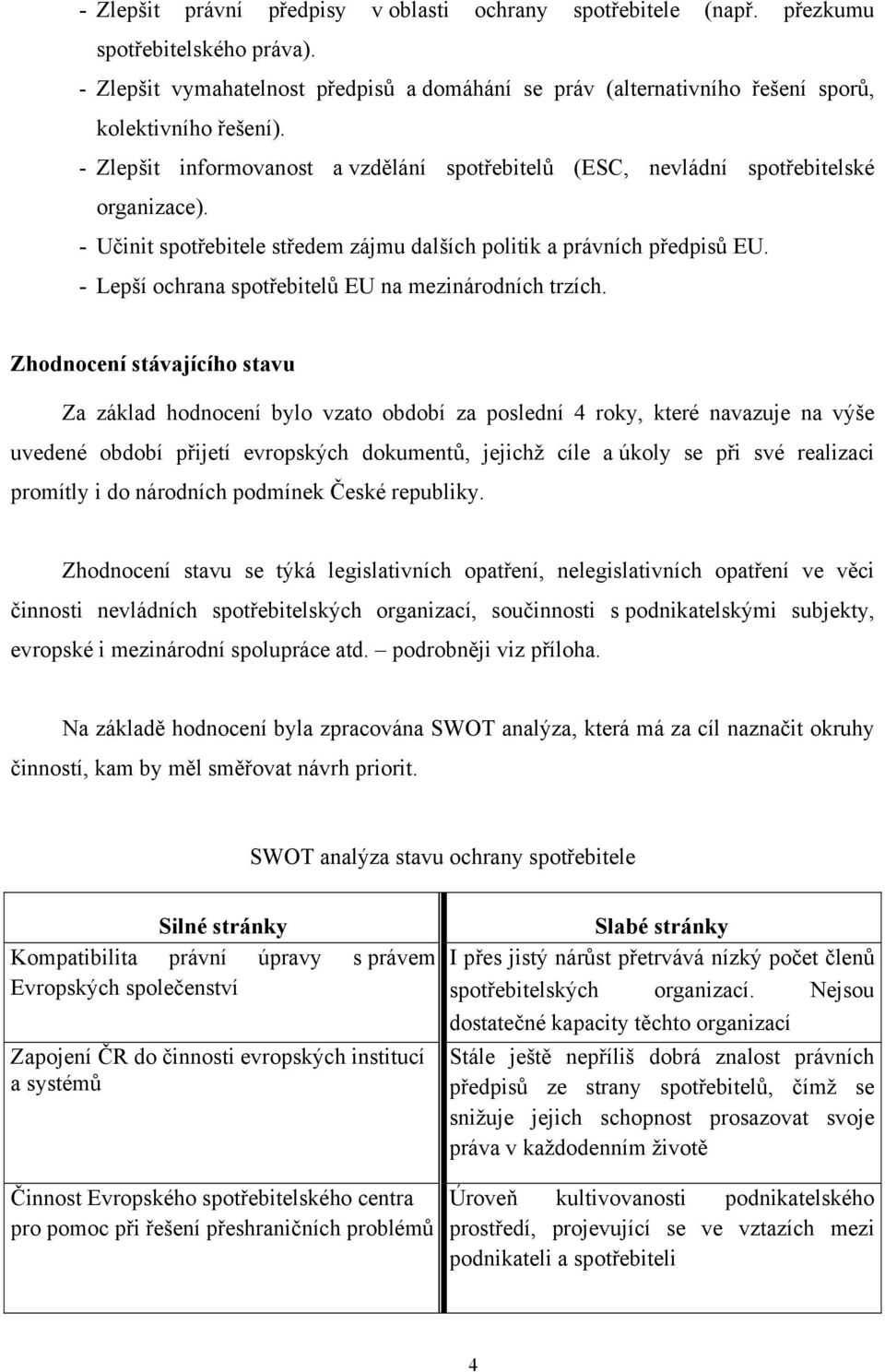 - Zlepšit právní předpisy v oblasti ochrany spotřebitele (např. přezkumu spotřebitelského práva).
- Zlepšit vymahatelnost předpisů a domáhání se práv (alternativního řešení sporů, kolektivního řešení).
- Zlepšit informovanost a vzdělání spotřebitelů (ESC, nevládní spotřebitelské organizace).
- Učinit spotřebitele středem zájmu dalších politik a právních předpisů EU.
- Lepší ochrana spotřebitelů EU na mezinárodních trzích.

Zhodnocení stávajícího stavu

Za základ hodnocení bylo vzato období za poslední 4 roky, které navazuje na výše uvedené období přijetí evropských dokumentů, jejichž cíle a úkoly se při své realizaci promítly i do národních podmínek České republiky.

Zhodnocení stavu se týká legislativních opatření, nelegislativních opatření ve věci činnosti nevládních spotřebitelských organizací, součinnosti s podnikatelskými subjekty, evropské i mezinárodní spolupráce atd. – podrobněji viz příloha.

Na základě hodnocení byla zpracována SWOT analýza, která má za cíl naznačit okruhy činností, kam by měl směřovat návrh priorit.

SWOT analýza stavu ochrany spotřebitele

| Silné stránky | Slabé stránky |
|---|---|
| Kompatibilita právní úpravy s právem Evropských společenství | I přes jistý nárůst přetrvává nízký počet členů spotřebitelských organizací. Nejsou dostatečné kapacity těchto organizací |
| Zapojení ČR do činnosti evropských institucí a systémů | Stále ještě nepříliš dobrá znalost právních předpisů ze strany spotřebitelů, čímž se snižuje jejich schopnost prosazovat svoje práva v každodenním životě |
| Činnost Evropského spotřebitelského centra pro pomoc při řešení přeshraničních problémů | Úroveň kultivovanosti podnikatelského prostředí, projevující se ve vztazích mezi podnikateli a spotřebiteli |

4